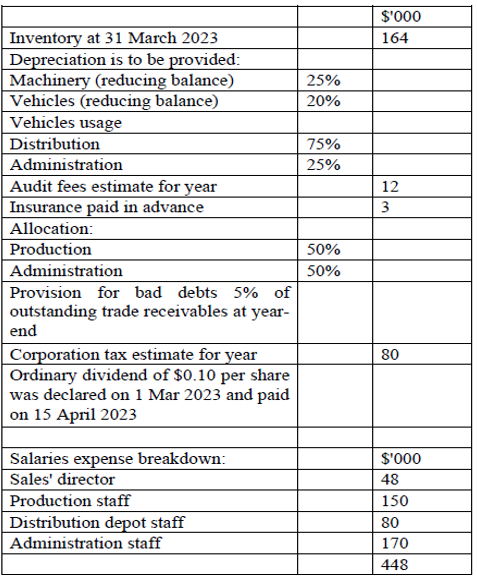 | | | $'000 |
|---|---|---|
| Inventory at 31 March 2023 | | 164 |
| Depreciation is to be provided: | | |
| Machinery (reducing balance) | 25% | |
| Vehicles (reducing balance) | 20% | |
| Vehicles usage | | |
| Distribution | 75% | |
| Administration | 25% | |
| Audit fees estimate for year | | 12 |
| Insurance paid in advance | | 3 |
| Allocation: | | |
| Production | 50% | |
| Administration | 50% | |
| Provision for bad debts 5% of outstanding trade receivables at year-end | | |
| Corporation tax estimate for year | | 80 |
| Ordinary dividend of $0.10 per share was declared on 1 Mar 2023 and paid on 15 April 2023 | | |
| | | |
| Salaries expense breakdown: | | $'000 |
| Sales' director | | 48 |
| Production staff | | 150 |
| Distribution depot staff | | 80 |
| Administration staff | | 170 |
| | | 448 |